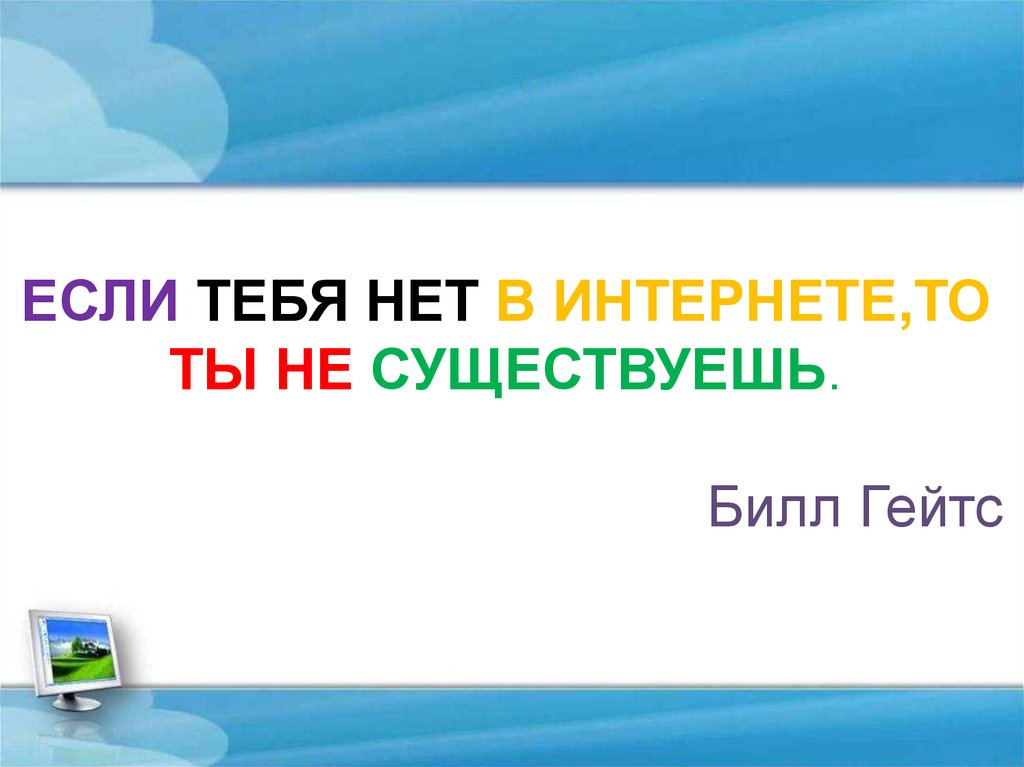 ЕСЛИ ТЕБЯ НЕТ В ИНТЕРНЕТЕ,ТО ТЫ НЕ СУЩЕСТВУЕШЬ.

Билл Гейтс